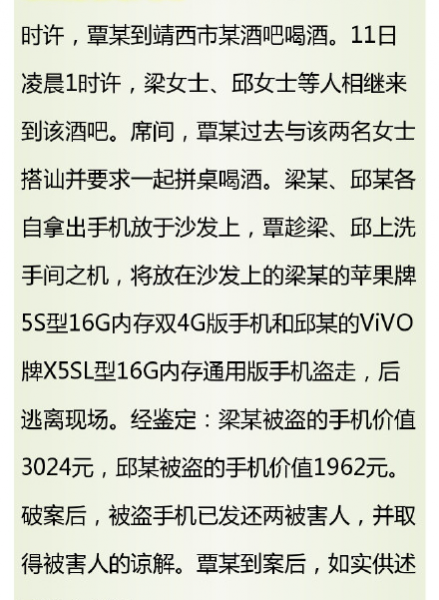 时许，覃某到靖西市某酒吧喝酒。11日凌晨1时许，梁女士、邱女士等人相继来到该酒吧。席间，覃某过去与该两名女士搭讪并要求一起拼桌喝酒。梁某、邱某各自拿出手机放于沙发上，覃趁梁、邱上洗手间之机，将放在沙发上的梁某的苹果牌5S型16G内存双4G版手机和邱某的ViVO牌X5SL型16G内存通用版手机盗走，后逃离现场。经鉴定：梁某被盗的手机价值3024元，邱某被盗的手机价值1962元。破案后，被盗手机已发还两被害人，并取得被害人的谅解。覃某到案后，如实供述